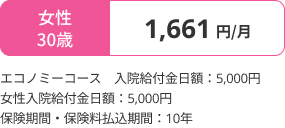 女性
30歳

1,661 円/月

エコノミーコース　入院給付金日額：5,000円
女性入院給付金日額：5,000円
保険期間・保険料払込期間：10年